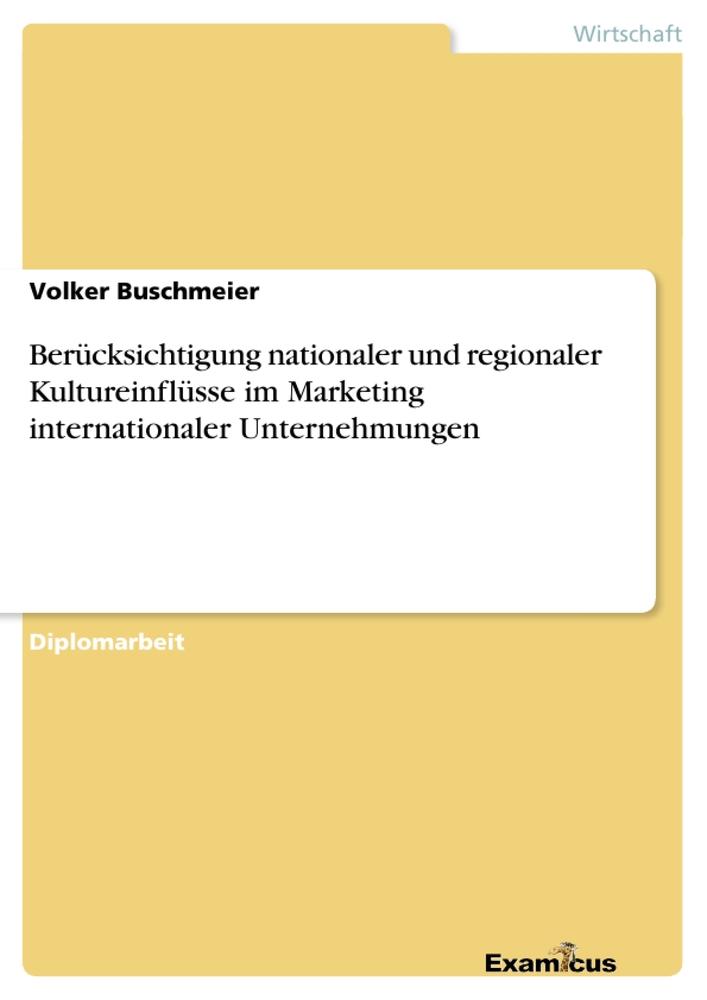 Wirtschaft

Volker Buschmeier

Berücksichtigung nationaler und regionaler Kultureinflüsse im Marketing internationaler Unternehmungen

Diplomarbeit

Examicus